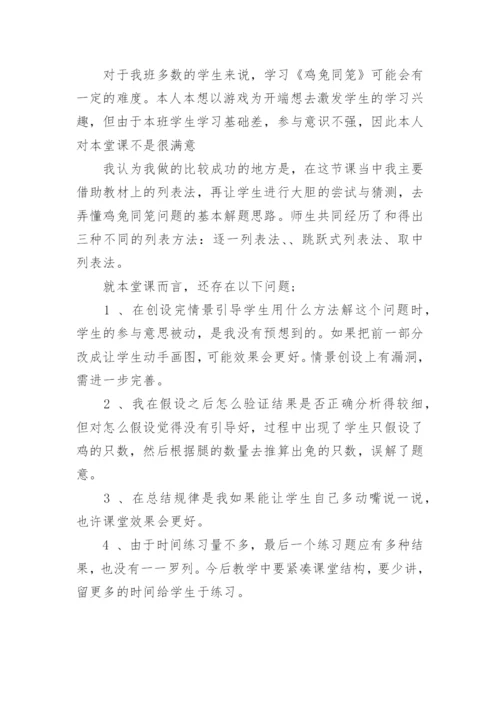 对于我班多数的学生来说，学习《鸡兔同笼》可能会有一定的难度。本人本想以游戏为开端想去激发学生的学习兴趣，但由于本班学生学习基础差，参与意识不强，因此本人对本堂课不是很满意

我认为我做的比较成功的地方是，在这节课当中我主要借助教材上的列表法，再让学生进行大胆的尝试与猜测，去弄懂鸡兔同笼问题的基本解题思路。师生共同经历了和得出三种不同的列表方法：逐一列表法、、跳跃式列表法、取中列表法。

就本堂课而言，还存在以下问题：

1 、在创设完情景引导学生用什么方法解这个问题时，学生的参与意思被动，是我没有预想到的。如果把前一部分改成让学生动手画图，可能效果会更好。情景创设上有漏洞，需进一步完善。

2 、我在假设之后怎么验证结果是否正确分析得较细，但对怎么假设觉得没有引导好，过程中出现了学生只假设了鸡的只数，然后根据腿的数量去推算出兔的只数，误解了题意。

3 、在总结规律是我如果能让学生自己多动嘴说一说，也许课堂效果会更好。

4 、由于时间练习量不多，最后一个练习题应有多种结果，也没有一一罗列。今后教学中要紧凑课堂结构，要少讲，留更多的时间给学生于练习。